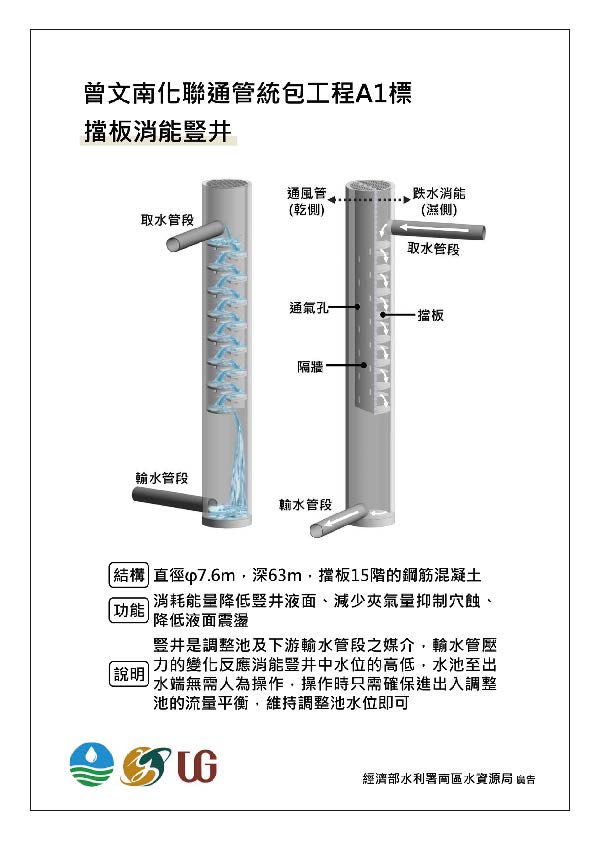 曾文南化聯通管統包工程A1標
擋板消能豎井

取水管段
輸水管段

通風管
(乾側)
跌水消能
(濕側)
取水管段
通氣孔
擋板
隔牆
輸水管段

結構 直徑φ7.6m，深63m，擋板15階的鋼筋混凝土

功能 消耗能量降低豎井液面、減少夾氣量抑制穴蝕、降低液面震盪

說明 豎井是調整池及下游輸水管段之媒介，輸水管壓力的變化反應消能豎井中水位的高低，水池至出水端無需人為操作，操作時只需確保進出入調整池的流量平衡，維持調整池水位即可

UG

經濟部水利署南區水資源局 廣告